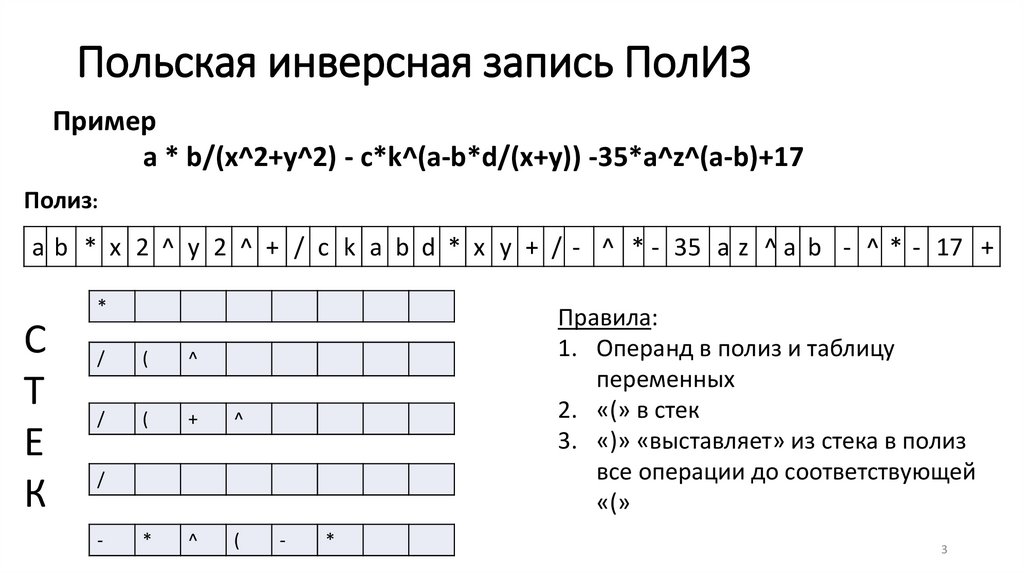 Польская инверсная запись ПолИЗ

Пример

a * b/(x^2+y^2) - c*k^(a-b*d/(x+y)) -35*a^z^(a-b)+17

Полиз:

| a | b | * | x | 2 | ^ | y | 2 | ^ | + | / | c | k | a | b | d | * | x | y | + | / | - | ^ | * | - | 35 | a | z | ^ | a | b | - | ^ | * | - | 17 | + |
|---|---|---|---|---|---|---|---|---|---|---|---|---|---|---|---|---|---|---|---|---|---|---|---|---|---|---|---|---|---|---|---|---|---|---|---|---|

С
Т
Е
К

| * | | | | | | | |
|---|---|---|---|---|---|---|---|

| / | ( | ^ | | | | | |
|---|---|---|---|---|---|---|---|

| / | ( | + | ^ | | | | |
|---|---|---|---|---|---|---|---|

| / | | | | | | | |
|---|---|---|---|---|---|---|---|

| - | * | ^ | ( | - | * | | |
|---|---|---|---|---|---|---|---|

Правила:
1. Операнд в полиз и таблицу переменных
2. «(» в стек
3. «)» «выставляет» из стека в полиз все операции до соответствующей «(»

3